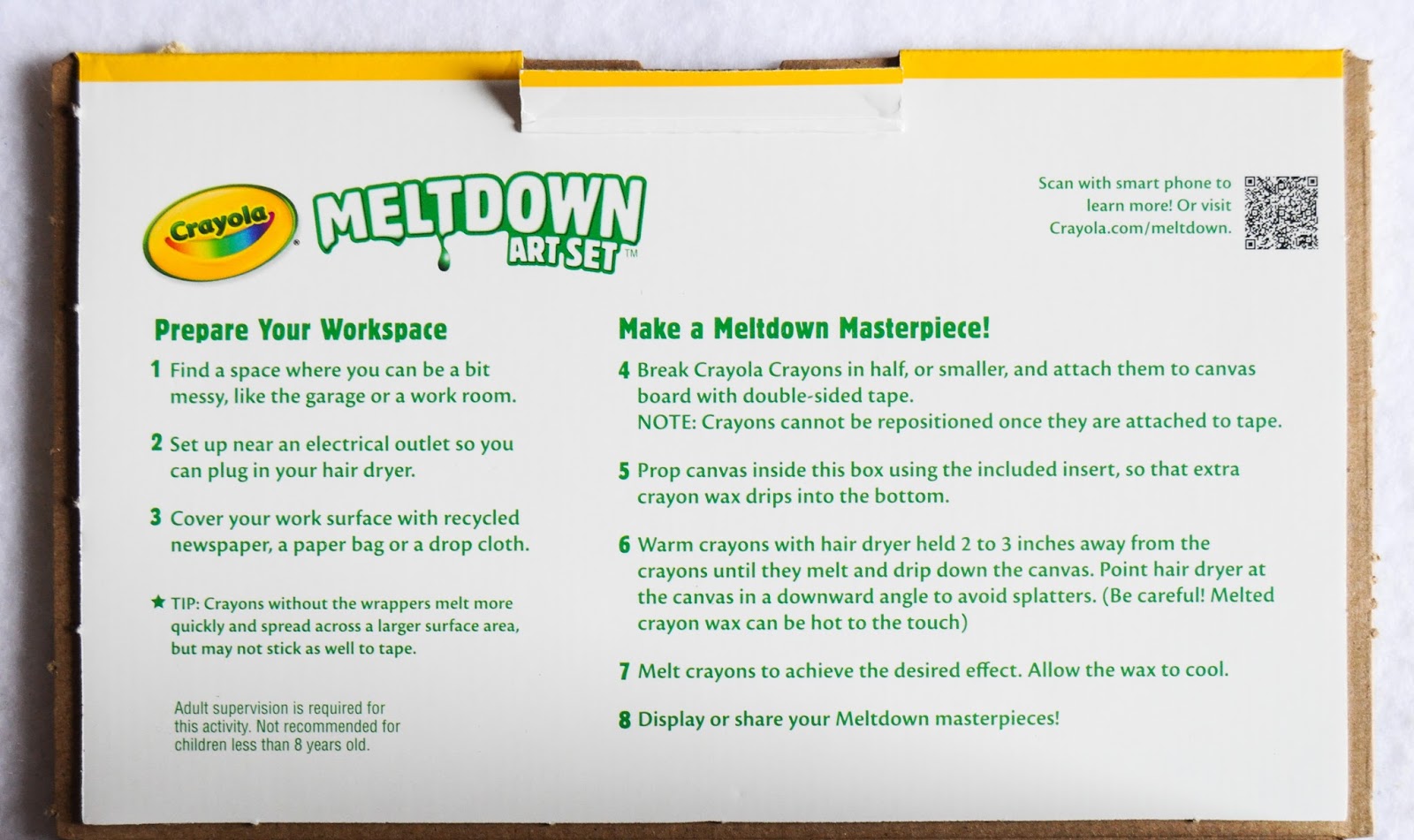 Crayola®

MELTDOWN ART SET™

Scan with smart phone to learn more! Or visit Crayola.com/meltdown.

Prepare Your Workspace

1 Find a space where you can be a bit messy, like the garage or a work room.

2 Set up near an electrical outlet so you can plug in your hair dryer.

3 Cover your work surface with recycled newspaper, a paper bag or a drop cloth.

★ TIP: Crayons without the wrappers melt more quickly and spread across a larger surface area, but may not stick as well to tape.

Adult supervision is required for this activity. Not recommended for children less than 8 years old.

Make a Meltdown Masterpiece!

4 Break Crayola Crayons in half, or smaller, and attach them to canvas board with double-sided tape.
NOTE: Crayons cannot be repositioned once they are attached to tape.

5 Prop canvas inside this box using the included insert, so that extra crayon wax drips into the bottom.

6 Warm crayons with hair dryer held 2 to 3 inches away from the crayons until they melt and drip down the canvas. Point hair dryer at the canvas in a downward angle to avoid splatters. (Be careful! Melted crayon wax can be hot to the touch)

7 Melt crayons to achieve the desired effect. Allow the wax to cool.

8 Display or share your Meltdown masterpieces!